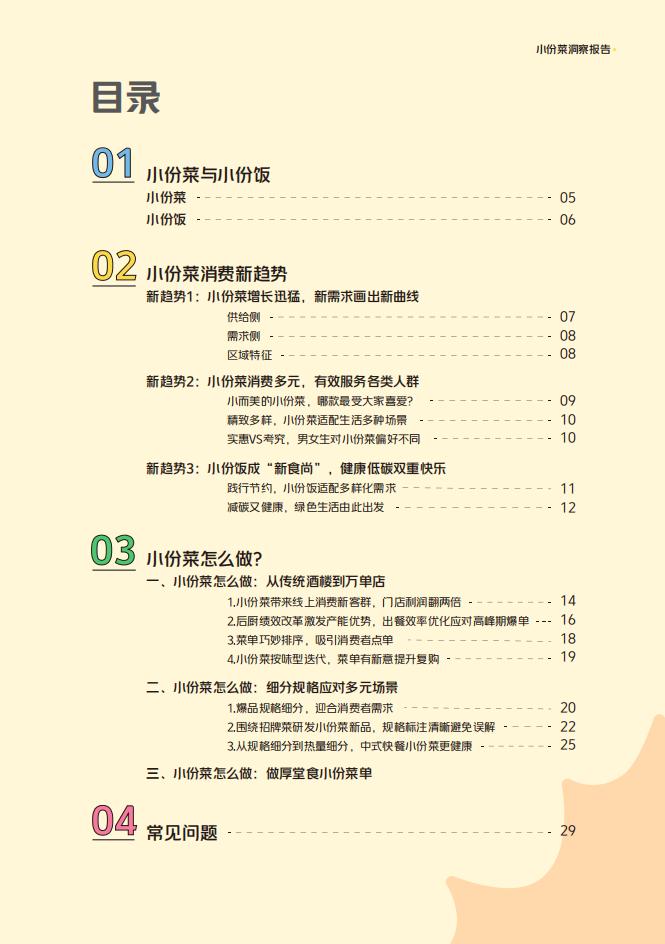 小份菜洞察报告

目录

01 小份菜与小份饭

小份菜 05

小份饭 06

02 小份菜消费新趋势

新趋势1：小份菜增长迅猛，新需求画出新曲线

供给侧 07

需求侧 08

区域特征 08

新趋势2：小份菜消费多元，有效服务各类人群

小而美的小份菜，哪款最受大家喜爱？ 09

精致多样，小份菜适配生活多种场景 10

实惠VS考究，男女生对小份菜偏好不同 10

新趋势3：小份饭成“新食尚”，健康低碳双重快乐

践行节约，小份饭适配多样化需求 11

减碳又健康，绿色生活由此出发 12

03 小份菜怎么做？

一、小份菜怎么做：从传统酒楼到万单店

1.小份菜带来线上消费新客群，门店利润翻两倍 14

2.后厨绩效改革激发产能优势，出餐效率优化应对高峰期爆单 16

3.菜单巧妙排序，吸引消费者点单 18

4.小份菜按味型迭代，菜单有新意提升复购 19

二、小份菜怎么做：细分规格应对多元场景

1.爆品规格细分，迎合消费者需求 20

2.围绕招牌菜研发小份菜新品，规格标注清晰避免误解 22

3.从规格细分到热量细分，中式快餐小份菜更健康 25

三、小份菜怎么做：做厚堂食小份菜单

04 常见问题 29